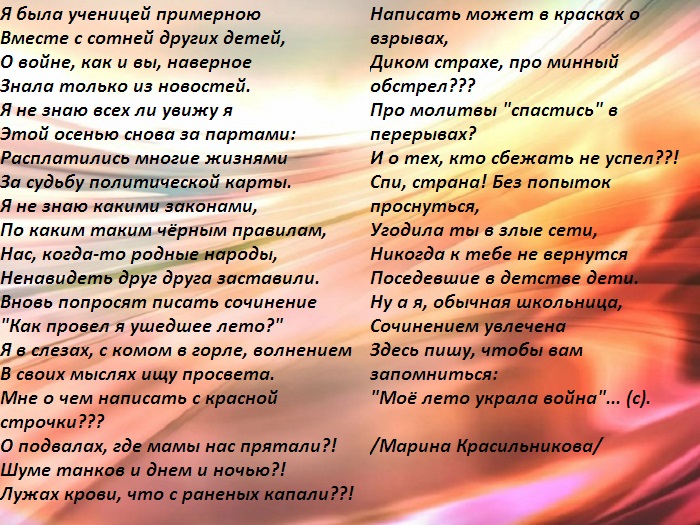 Я была ученицей примерною
Вместе с сотней других детей,
О войне, как и вы, наверное
Знала только из новостей.
Я не знаю всех ли увижу я
Этой осенью снова за партами:
Расплатились многие жизнями
За судьбу политической карты.
Я не знаю какими законами,
По каким таким чёрным правилам,
Нас, когда-то родные народы,
Ненавидеть друг друга заставили.
Вновь попросят писать сочинение
"Как провел я ушедшее лето?"
Я в слезах, с комом в горле, волнением
В своих мыслях ищу просвета.
Мне о чем написать с красной строчки???
О подвалах, где мамы нас прятали?!
Шуме танков и днем и ночью?!
Лужах крови, что с раненых капали??!

Написать может в красках о взрывах,
Диком страхе, про минный обстрел???
Про молитвы "спастись" в перерывах?
И о тех, кто сбежать не успел??!
Спи, страна! Без попыток проснуться,
Угодила ты в злые сети,
Никогда к тебе не вернутся
Поседевшие в детстве дети.
Ну а я, обычная школьница,
Сочинением увлечена
Здесь пишу, чтобы вам запомниться:
"Моё лето украла война"... (с).

/Марина Красильникова/